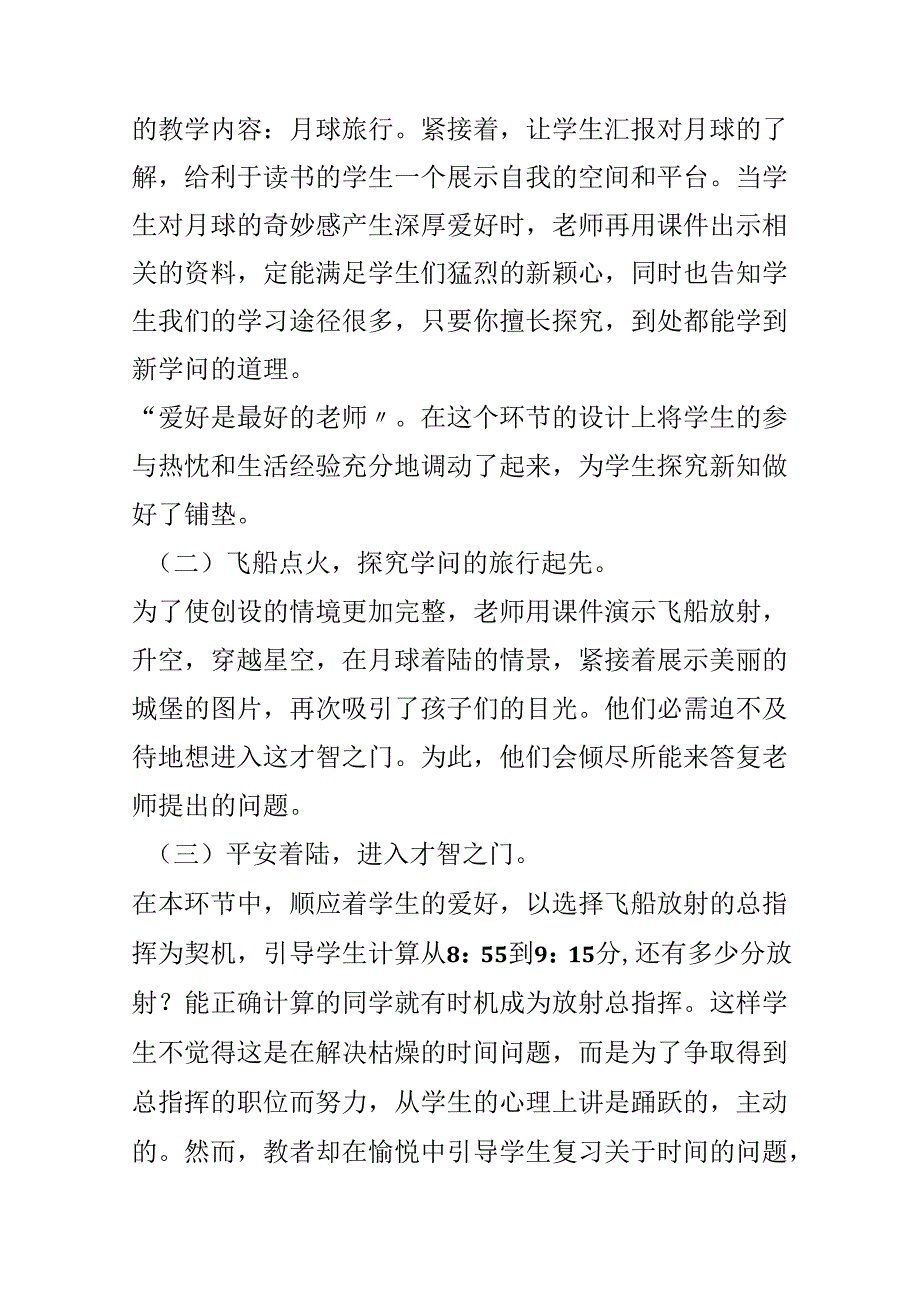 的教学内容：月球旅行。紧接着，让学生汇报对月球的了解，给利于读书的学生一个展示自我的空间和平台。当学生对月球的奇妙感产生深厚爱好时，老师再用课件出示相关的资料，定能满足学生们猛烈的新颖心，同时也告知学生我们的学习途径很多，只要你擅长探究，到处都能学到新学问的道理。

“爱好是最好的老师〃。在这个环节的设计上将学生的参与热忱和生活经验充分地调动了起来，为学生探究新知做好了铺垫。

（二）飞船点火，探究学问的旅行起先。

为了使创设的情境更加完整，老师用课件演示飞船放射，升空，穿越星空，在月球着陆的情景，紧接着展示美丽的城堡的图片，再次吸引了孩子们的目光。他们必需迫不及待地想进入这才智之门。为此，他们会倾尽所能来答复老师提出的问题。

（三）平安着陆，进入才智之门。

在本环节中，顺应着学生的爱好，以选择飞船放射的总指挥为契机，引导学生计算从8：55到9：15分，还有多少分放射？能正确计算的同学就有时机成为放射总指挥。这样学生不觉得这是在解决枯燥的时间问题，而是为了争取得到总指挥的职位而努力，从学生的心理上讲是踊跃的，主动的。然而，教者却在愉悦中引导学生复习关于时间的问题，